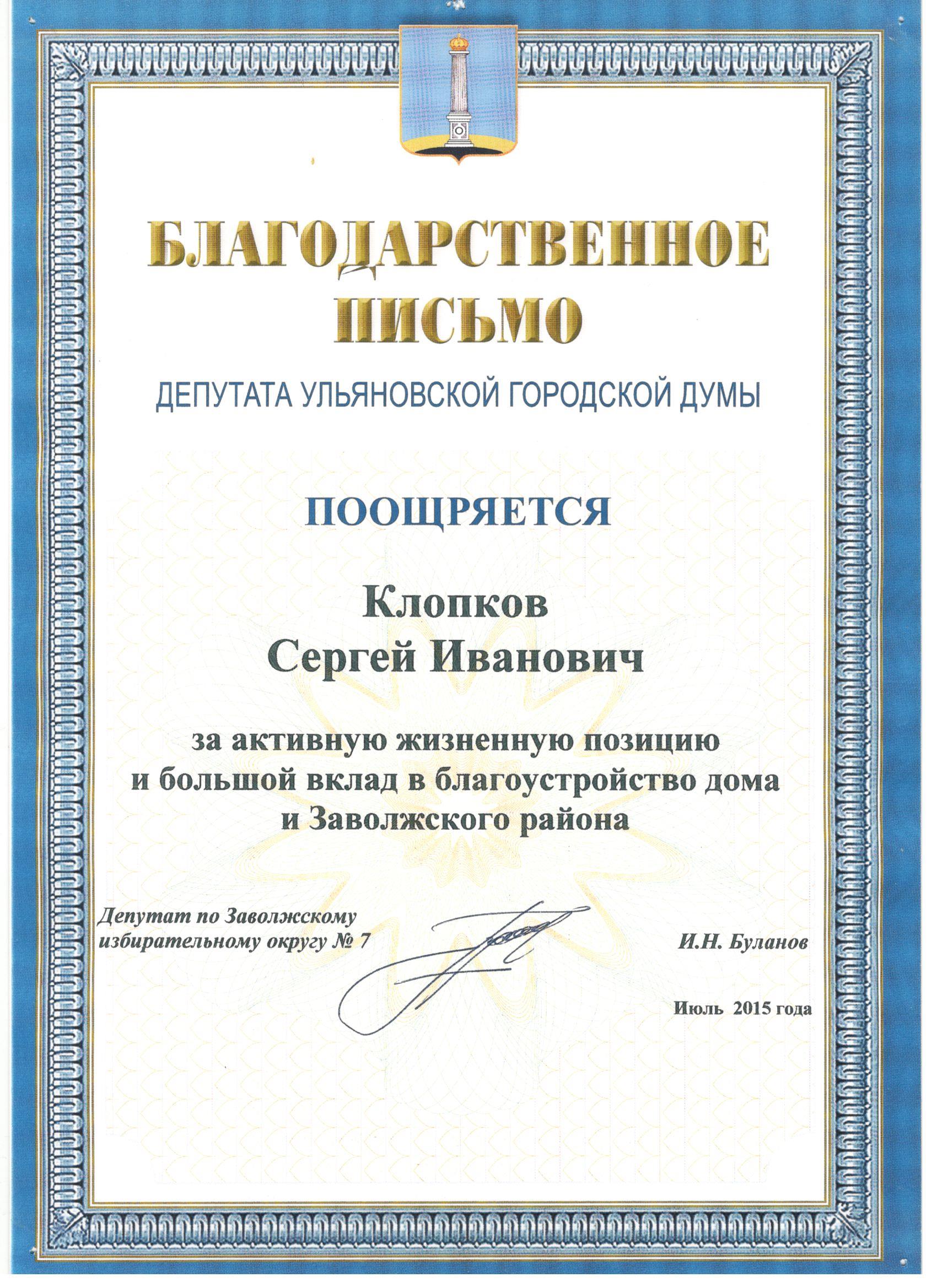 БЛАГОДАРСТВЕННОЕ
ПИСЬМО

ДЕПУТАТА УЛЬЯНОВСКОЙ ГОРОДСКОЙ ДУМЫ

ПООЩРЯЕТСЯ

Клопков
Сергей Иванович

за активную жизненную позицию и большой вклад в благоустройство дома и Заволжского района

Депутат по Заволжскому
избирательному округу № 7

И.Н. Буланов

Июль 2015 года